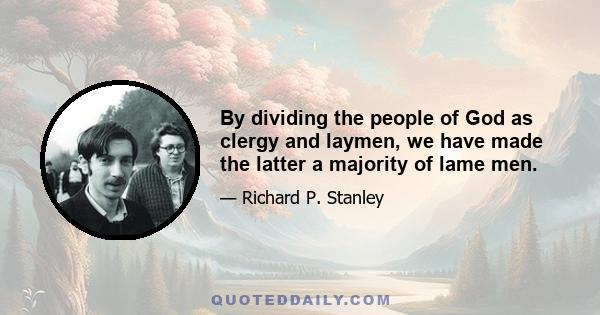 By dividing the people of God as clergy and laymen, we have made the latter a majority of lame men.

— Richard P. Stanley

QUOTEDDAILY.COM